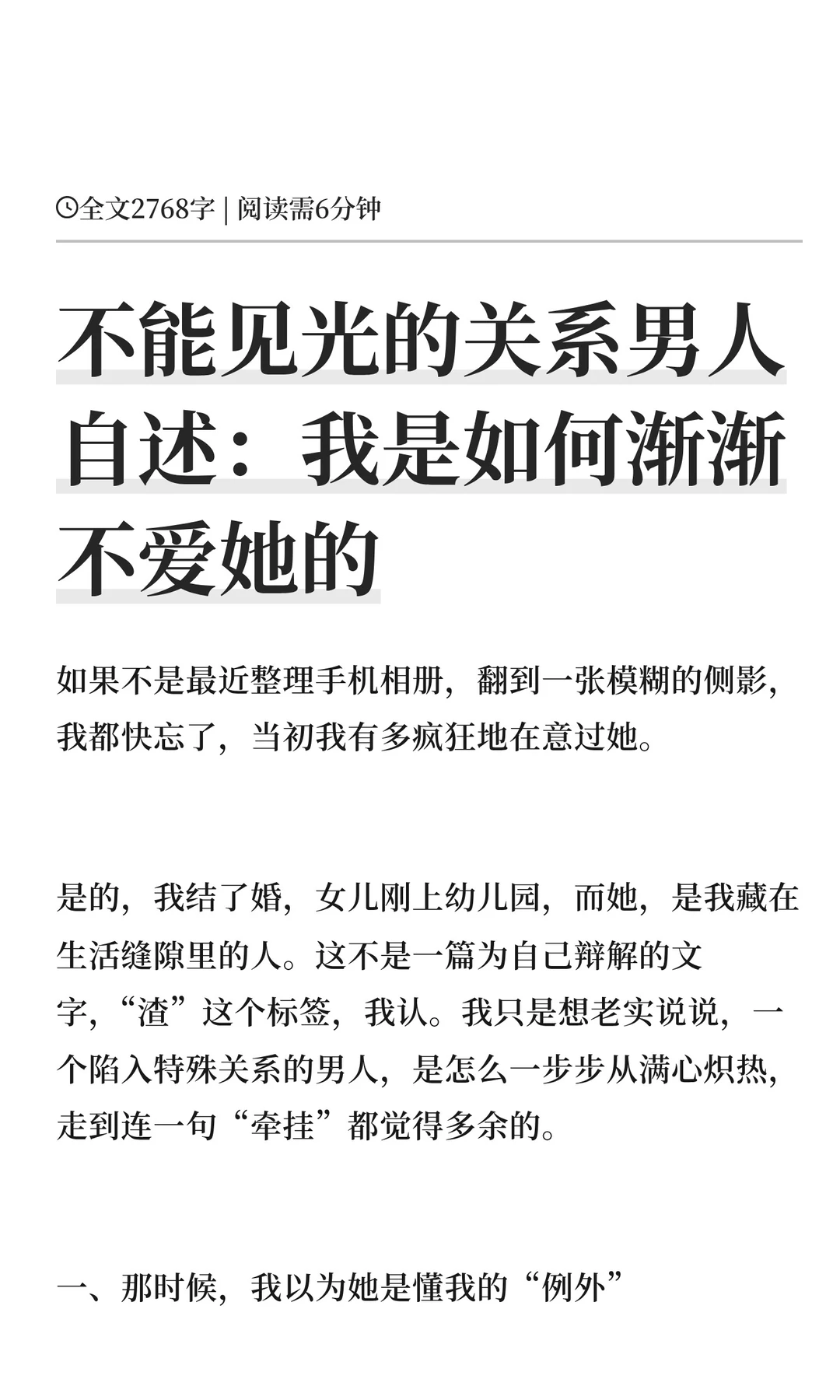 全文2768字 | 阅读需6分钟

不能见光的关系男人自述：我是如何渐渐不爱她的

如果不是最近整理手机相册，翻到一张模糊的侧影，我都快忘了，当初我有多疯狂地在意过她。

是的，我结了婚，女儿刚上幼儿园，而她，是我藏在生活缝隙里的人。这不是一篇为自己辩解的文字，“渣”这个标签，我认。我只是想老实说说，一个陷入特殊关系的男人，是怎么一步步从满心炽热，走到连一句“牵挂”都觉得多余的。

一、那时候，我以为她是懂我的“例外”